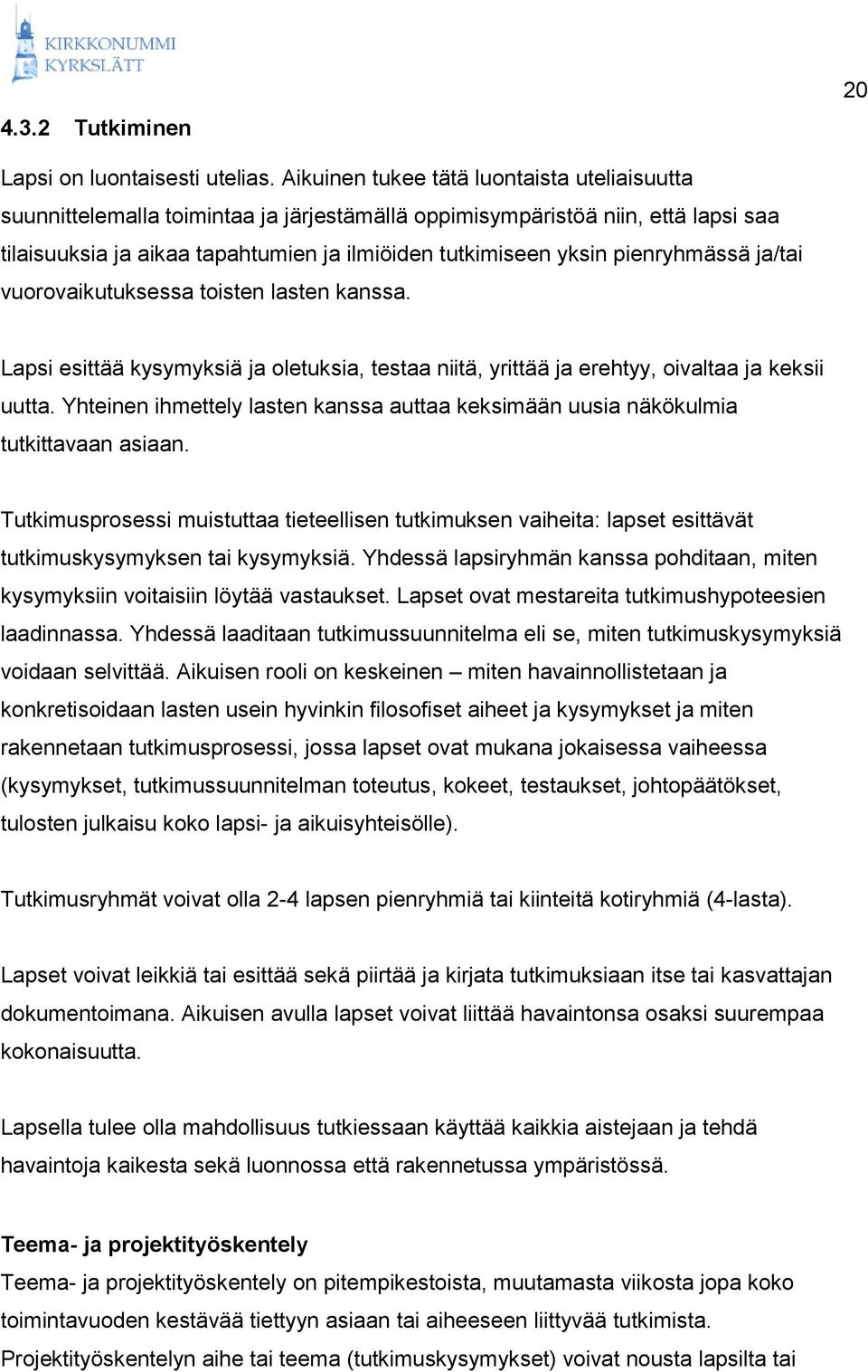 KIRKKONUMMI
KYRKSLÄTT

20

4.3.2 Tutkiminen

Lapsi on luontaisesti utelias. Aikuinen tukee tätä luontaista uteliaisuutta suunnittelemalla toimintaa ja järjestämällä oppimisympäristöä niin, että lapsi saa tilaisuuksia ja aikaa tapahtumien ja ilmiöiden tutkimiseen yksin pienryhmässä ja/tai vuorovaikutuksessa toisten lasten kanssa.

Lapsi esittää kysymyksiä ja oletuksia, testaa niitä, yrittää ja erehtyy, oivaltaa ja keksii uutta. Yhteinen ihmettely lasten kanssa auttaa keksimään uusia näkökulmia tutkittavaan asiaan.

Tutkimusprosessi muistuttaa tieteellisen tutkimuksen vaiheita: lapset esittävät tutkimuskysymyksen tai kysymyksiä. Yhdessä lapsiryhmän kanssa pohditaan, miten kysymyksiin voitaisiin löytää vastaukset. Lapset ovat mestareita tutkimushypoteesien laadinnassa. Yhdessä laaditaan tutkimussuunnitelma eli se, miten tutkimuskysymyksiä voidaan selvittää. Aikuisen rooli on keskeinen – miten havainnollistetaan ja konkretisoidaan lasten usein hyvinkin filosofiset aiheet ja kysymykset ja miten rakennetaan tutkimusprosessi, jossa lapset ovat mukana jokaisessa vaiheessa (kysymykset, tutkimussuunnitelman toteutus, kokeet, testaukset, johtopäätökset, tulosten julkaisu koko lapsi- ja aikuisyhteisölle).

Tutkimusryhmät voivat olla 2-4 lapsen pienryhmiä tai kiinteitä kotiryhmiä (4-lasta).

Lapset voivat leikkiä tai esittää sekä piirtää ja kirjata tutkimuksiaan itse tai kasvattajan dokumentoimana. Aikuisen avulla lapset voivat liittää havaintonsa osaksi suurempaa kokonaisuutta.

Lapsella tulee olla mahdollisuus tutkiessaan käyttää kaikkia aistejaan ja tehdä havaintoja kaikesta sekä luonnossa että rakennetussa ympäristössä.

Teema- ja projektityöskentely
Teema- ja projektityöskentely on pitempikestoista, muutamasta viikosta jopa koko toimintavuoden kestävää tiettyyn asiaan tai aiheeseen liittyvää tutkimista. Projektityöskentelyn aihe tai teema (tutkimuskysymykset) voivat nousta lapsilta tai